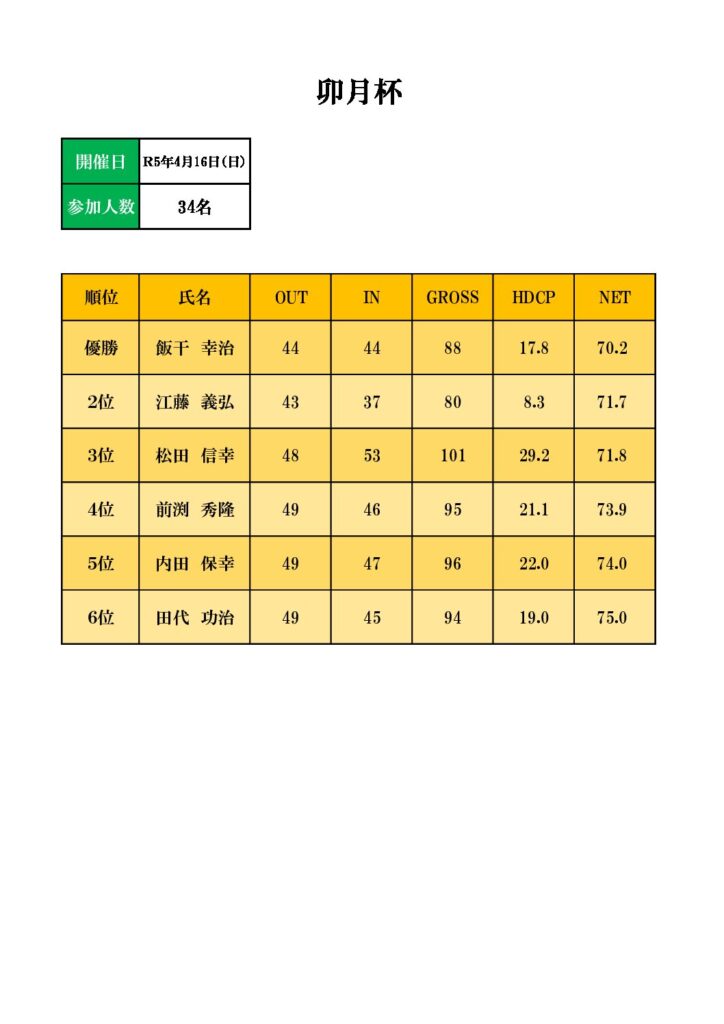 卯月杯

| 開催日 | R5年4月16日(日) |
|---|---|
| 参加人数 | 34名 |

| 順位 | 氏名 | OUT | IN | GROSS | HDCP | NET |
|---|---|---|---|---|---|---|
| 優勝 | 飯干 幸治 | 44 | 44 | 88 | 17.8 | 70.2 |
| 2位 | 江藤 義弘 | 43 | 37 | 80 | 8.3 | 71.7 |
| 3位 | 松田 信幸 | 48 | 53 | 101 | 29.2 | 71.8 |
| 4位 | 前渕 秀隆 | 49 | 46 | 95 | 21.1 | 73.9 |
| 5位 | 内田 保幸 | 49 | 47 | 96 | 22.0 | 74.0 |
| 6位 | 田代 功治 | 49 | 45 | 94 | 19.0 | 75.0 |